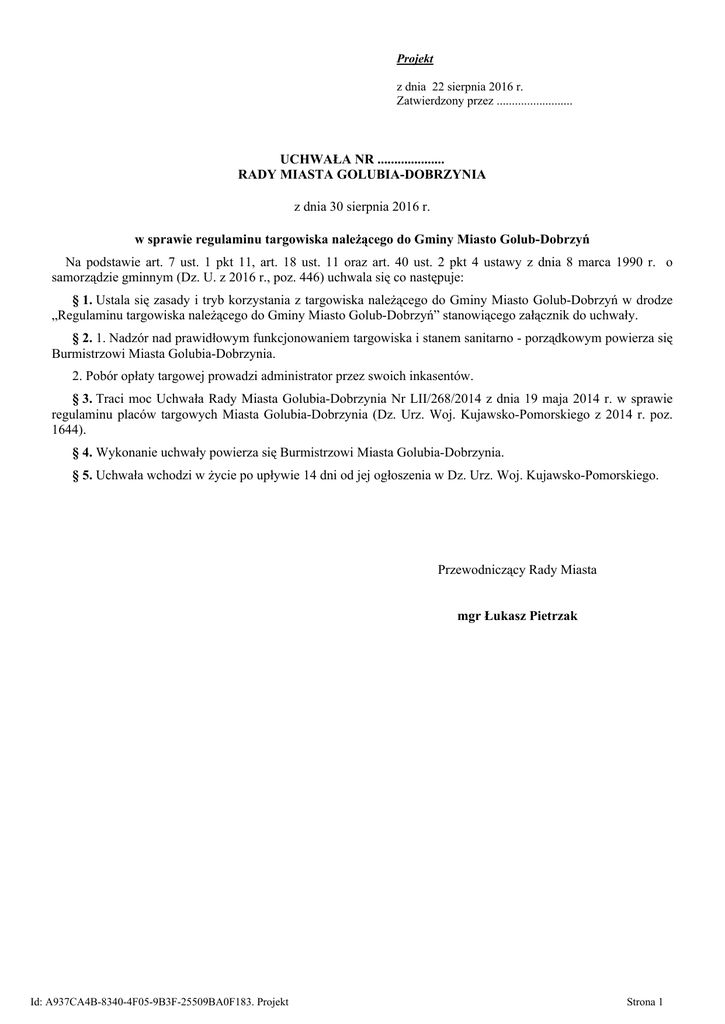 Projekt

z dnia 22 sierpnia 2016 r.
Zatwierdzony przez .........................

UCHWAŁA NR ....................
RADY MIASTA GOLUBIA-DOBRZYNIA

z dnia 30 sierpnia 2016 r.

w sprawie regulaminu targowiska należącego do Gminy Miasto Golub-Dobrzyń

Na podstawie art. 7 ust. 1 pkt 11, art. 18 ust. 11 oraz art. 40 ust. 2 pkt 4 ustawy z dnia 8 marca 1990 r. o samorządzie gminnym (Dz. U. z 2016 r., poz. 446) uchwala się co następuje:

§ 1. Ustala się zasady i tryb korzystania z targowiska należącego do Gminy Miasto Golub-Dobrzyń w drodze „Regulaminu targowiska należącego do Gminy Miasto Golub-Dobrzyń” stanowiącego załącznik do uchwały.

§ 2. 1. Nadzór nad prawidłowym funkcjonowaniem targowiska i stanem sanitarno - porządkowym powierza się Burmistrzowi Miasta Golubia-Dobrzynia.

2. Pobór opłaty targowej prowadzi administrator przez swoich inkasentów.

§ 3. Traci moc Uchwała Rady Miasta Golubia-Dobrzynia Nr LII/268/2014 z dnia 19 maja 2014 r. w sprawie regulaminu placów targowych Miasta Golubia-Dobrzynia (Dz. Urz. Woj. Kujawsko-Pomorskiego z 2014 r. poz. 1644).

§ 4. Wykonanie uchwały powierza się Burmistrzowi Miasta Golubia-Dobrzynia.

§ 5. Uchwała wchodzi w życie po upływie 14 dni od jej ogłoszenia w Dz. Urz. Woj. Kujawsko-Pomorskiego.

Przewodniczący Rady Miasta

mgr Łukasz Pietrzak

Id: A937CA4B-8340-4F05-9B3F-25509BA0F183. Projekt

Strona 1